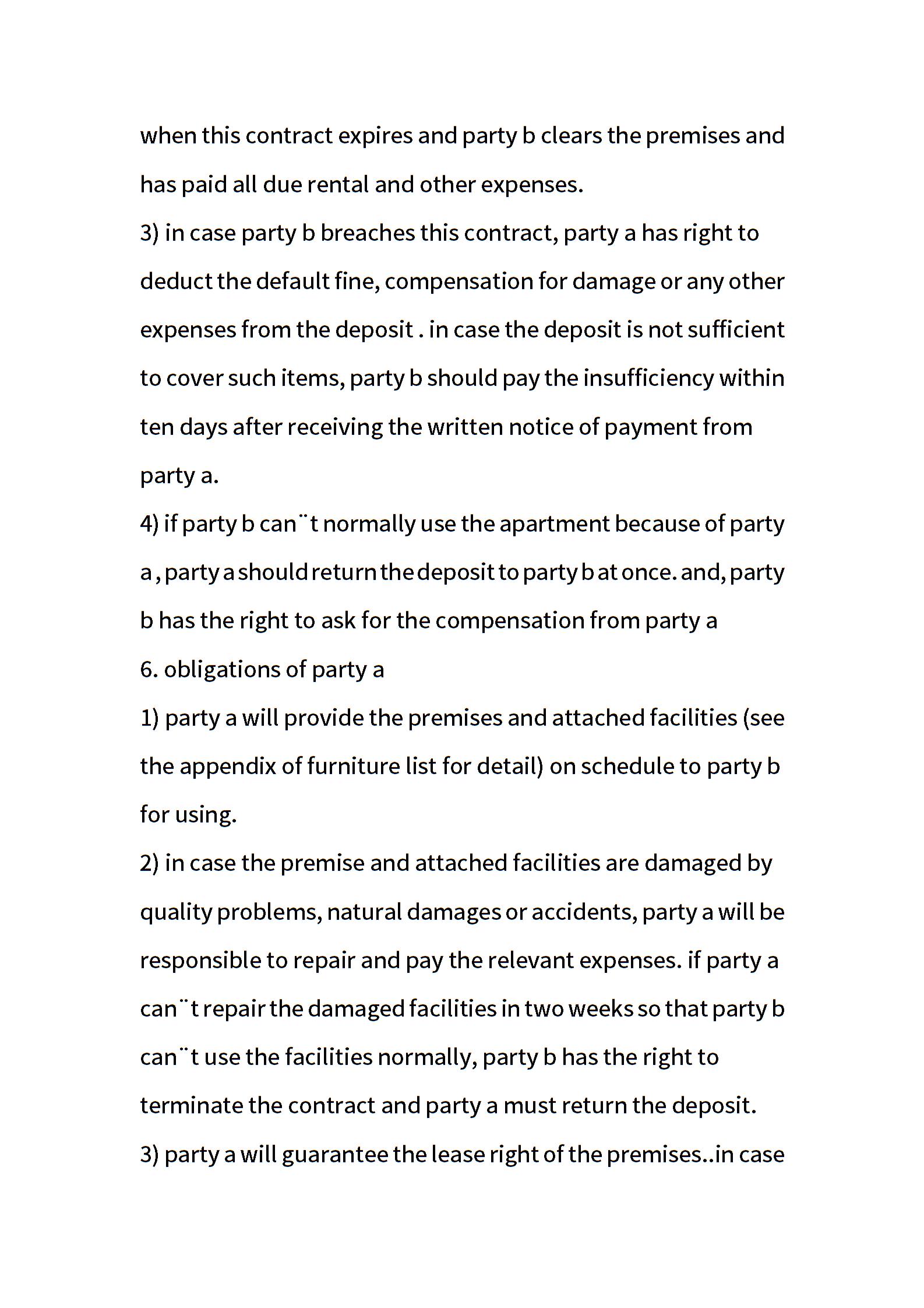 when this contract expires and party b clears the premises and has paid all due rental and other expenses.
3) in case party b breaches this contract, party a has right to deduct the default fine, compensation for damage or any other expenses from the deposit . in case the deposit is not sufficient to cover such items, party b should pay the insufficiency within ten days after receiving the written notice of payment from party a.
4) if party b can¨t normally use the apartment because of party a , party a should return the deposit to party b at once. and, party b has the right to ask for the compensation from party a
6. obligations of party a
1) party a will provide the premises and attached facilities (see the appendix of furniture list for detail) on schedule to party b for using.
2) in case the premise and attached facilities are damaged by quality problems, natural damages or accidents, party a will be responsible to repair and pay the relevant expenses. if party a can¨t repair the damaged facilities in two weeks so that party b can¨t use the facilities normally, party b has the right to terminate the contract and party a must return the deposit.
3) party a will guarantee the lease right of the premises..in case